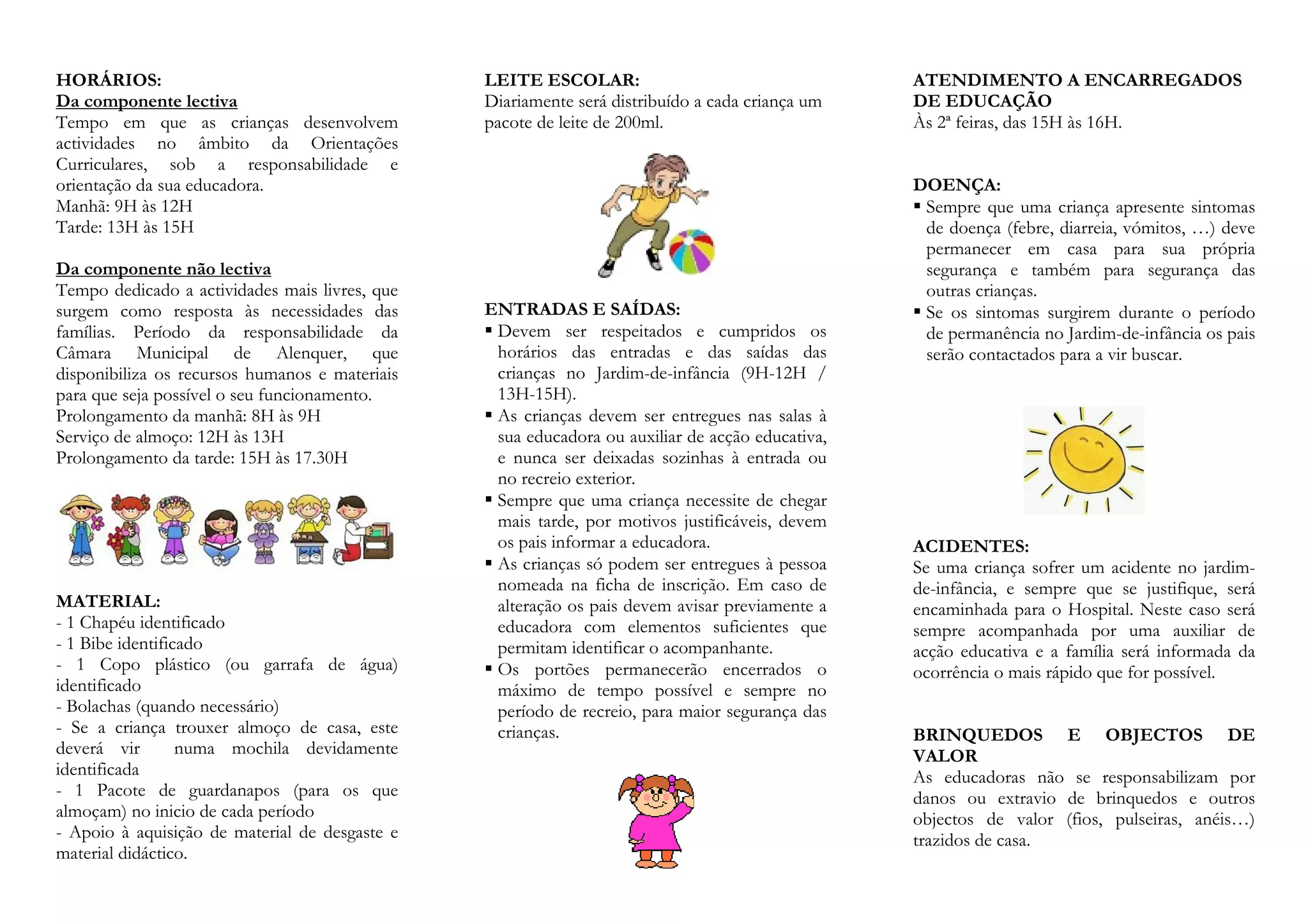 HORÁRIOS:
Da componente lectiva
Tempo em que as crianças desenvolvem actividades no âmbito da Orientações Curriculares, sob a responsabilidade e orientação da sua educadora.
Manhã: 9H às 12H
Tarde: 13H às 15H

Da componente não lectiva
Tempo dedicado a actividades mais livres, que surgem como resposta às necessidades das famílias. Período da responsabilidade da Câmara Municipal de Alenquer, que disponibiliza os recursos humanos e materiais para que seja possível o seu funcionamento.
Prolongamento da manhã: 8H às 9H
Serviço de almoço: 12H às 13H
Prolongamento da tarde: 15H às 17.30H

MATERIAL:
- 1 Chapéu identificado
- 1 Bibe identificado
- 1 Copo plástico (ou garrafa de água) identificado
- Bolachas (quando necessário)
- Se a criança trouxer almoço de casa, este deverá vir numa mochila devidamente identificada
- 1 Pacote de guardanapos (para os que almoçam) no inicio de cada período
- Apoio à aquisição de material de desgaste e material didáctico.

LEITE ESCOLAR:
Diariamente será distribuído a cada criança um pacote de leite de 200ml.

ENTRADAS E SAÍDAS:
▪ Devem ser respeitados e cumpridos os horários das entradas e das saídas das crianças no Jardim-de-infância (9H-12H / 13H-15H).
▪ As crianças devem ser entregues nas salas à sua educadora ou auxiliar de acção educativa, e nunca ser deixadas sozinhas à entrada ou no recreio exterior.
▪ Sempre que uma criança necessite de chegar mais tarde, por motivos justificáveis, devem os pais informar a educadora.
▪ As crianças só podem ser entregues à pessoa nomeada na ficha de inscrição. Em caso de alteração os pais devem avisar previamente a educadora com elementos suficientes que permitam identificar o acompanhante.
▪ Os portões permanecerão encerrados o máximo de tempo possível e sempre no período de recreio, para maior segurança das crianças.

ATENDIMENTO A ENCARREGADOS DE EDUCAÇÃO
Às 2ª feiras, das 15H às 16H.

DOENÇA:
▪ Sempre que uma criança apresente sintomas de doença (febre, diarreia, vómitos, ...) deve permanecer em casa para sua própria segurança e também para segurança das outras crianças.
▪ Se os sintomas surgirem durante o período de permanência no Jardim-de-infância os pais serão contactados para a vir buscar.

ACIDENTES:
Se uma criança sofrer um acidente no jardim-de-infância, e sempre que se justifique, será encaminhada para o Hospital. Neste caso será sempre acompanhada por uma auxiliar de acção educativa e a família será informada da ocorrência o mais rápido que for possível.

BRINQUEDOS E OBJECTOS DE VALOR
As educadoras não se responsabilizam por danos ou extravio de brinquedos e outros objectos de valor (fios, pulseiras, anéis...) trazidos de casa.